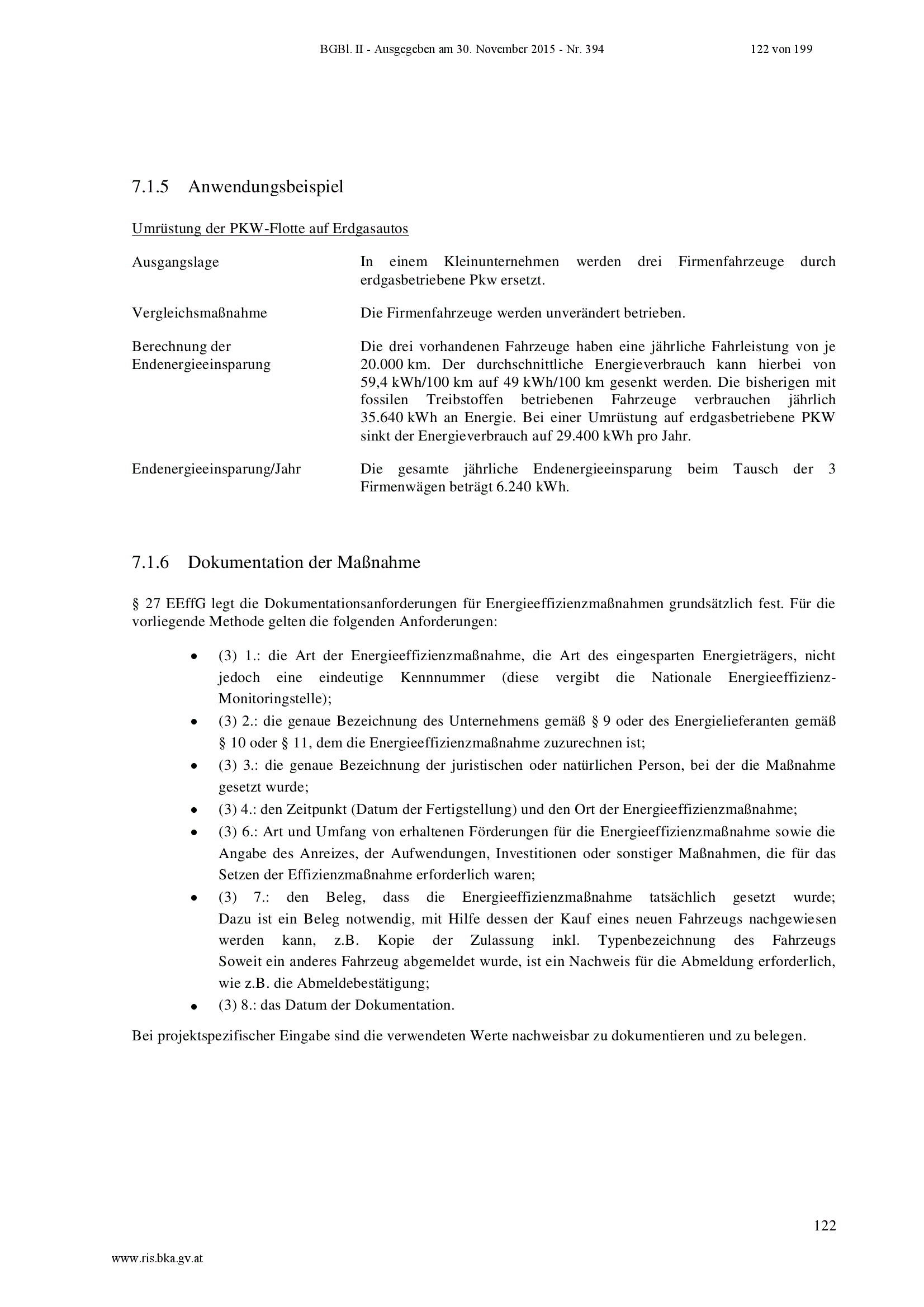 BGBl. II - Ausgegeben am 30. November 2015 - Nr. 394 122 von 199

7.1.5 Anwendungsbeispiel

Umrüstung der PKW-Flotte auf Erdgasautos

| | |
|---|---|
| Ausgangslage | In einem Kleinunternehmen werden drei Firmenfahrzeuge durch erdgasbetriebene Pkw ersetzt. |
| Vergleichsmaßnahme | Die Firmenfahrzeuge werden unverändert betrieben. |
| Berechnung der Endenergieeinsparung | Die drei vorhandenen Fahrzeuge haben eine jährliche Fahrleistung von je 20.000 km. Der durchschnittliche Energieverbrauch kann hierbei von 59,4 kWh/100 km auf 49 kWh/100 km gesenkt werden. Die bisherigen mit fossilen Treibstoffen betriebenen Fahrzeuge verbrauchen jährlich 35.640 kWh an Energie. Bei einer Umrüstung auf erdgasbetriebene PKW sinkt der Energieverbrauch auf 29.400 kWh pro Jahr. |
| Endenergieeinsparung/Jahr | Die gesamte jährliche Endenergieeinsparung beim Tausch der 3 Firmenwägen beträgt 6.240 kWh. |

7.1.6 Dokumentation der Maßnahme

§ 27 EEffG legt die Dokumentationsanforderungen für Energieeffizienzmaßnahmen grundsätzlich fest. Für die vorliegende Methode gelten die folgenden Anforderungen:

• (3) 1.: die Art der Energieeffizienzmaßnahme, die Art des eingesparten Energieträgers, nicht jedoch eine eindeutige Kennnummer (diese vergibt die Nationale Energieeffizienz-Monitoringstelle);
• (3) 2.: die genaue Bezeichnung des Unternehmens gemäß § 9 oder des Energielieferanten gemäß § 10 oder § 11, dem die Energieeffizienzmaßnahme zuzurechnen ist;
• (3) 3.: die genaue Bezeichnung der juristischen oder natürlichen Person, bei der die Maßnahme gesetzt wurde;
• (3) 4.: den Zeitpunkt (Datum der Fertigstellung) und den Ort der Energieeffizienzmaßnahme;
• (3) 6.: Art und Umfang von erhaltenen Förderungen für die Energieeffizienzmaßnahme sowie die Angabe des Anreizes, der Aufwendungen, Investitionen oder sonstiger Maßnahmen, die für das Setzen der Effizienzmaßnahme erforderlich waren;
• (3) 7.: den Beleg, dass die Energieeffizienzmaßnahme tatsächlich gesetzt wurde; Dazu ist ein Beleg notwendig, mit Hilfe dessen der Kauf eines neuen Fahrzeugs nachgewiesen werden kann, z.B. Kopie der Zulassung inkl. Typenbezeichnung des Fahrzeugs Soweit ein anderes Fahrzeug abgemeldet wurde, ist ein Nachweis für die Abmeldung erforderlich, wie z.B. die Abmeldebestätigung;
• (3) 8.: das Datum der Dokumentation.

Bei projektspezifischer Eingabe sind die verwendeten Werte nachweisbar zu dokumentieren und zu belegen.

122

www.ris.bka.gv.at